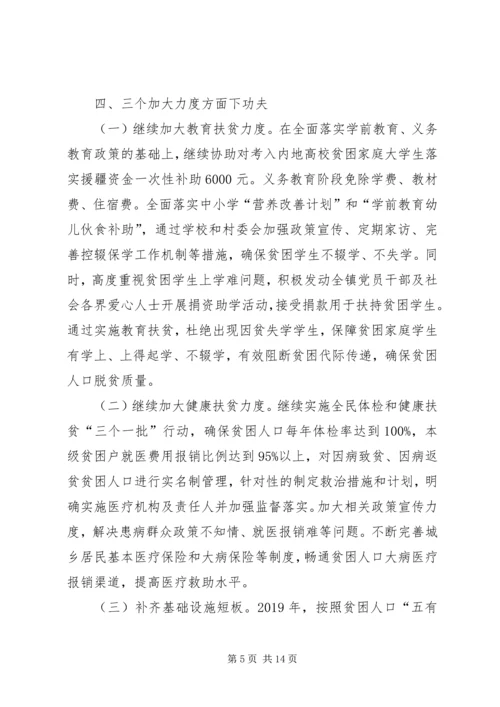 四、三个加大力度方面下功夫

（一）继续加大教育扶贫力度。在全面落实学前教育、义务教育政策的基础上，继续协助对考入内地高校贫困家庭大学生落实援疆资金一次性补助6000元。义务教育阶段免除学费、教材费、住宿费。全面落实中小学“营养改善计划”和“学前教育幼儿伙食补助”，通过学校和村委会加强政策宣传、定期家访、完善控辍保学工作机制等措施，确保贫困学生不辍学、不失学。同时，高度重视贫困学生上学难问题，积极发动全镇党员干部及社会各界爱心人士开展捐资助学活动，接受捐款用于扶持贫困学生。通过实施教育扶贫，杜绝出现因贫失学学生，保障贫困家庭学生有学上、上得起学、不辍学，有效阻断贫困代际传递，确保贫困人口脱贫质量。

（二）继续加大健康扶贫力度。继续实施全民体检和健康扶贫“三个一批”行动，确保贫困人口每年体检率达到100%，本级贫困户就医费用报销比例达到95%以上，对因病致贫、因病返贫贫困人口进行实名制管理，针对性的制定救治措施和计划，明确实施医疗机构及责任人并加强监督落实。加大相关政策宣传力度，解决患病群众政策不知情、就医报销难等问题。不断完善城乡居民基本医疗保险和大病保险等制度，畅通贫困人口大病医疗报销渠道，提高医疗救助水平。

（三）补齐基础设施短板。2019年，按照贫困人口“五有

第5页 共14页